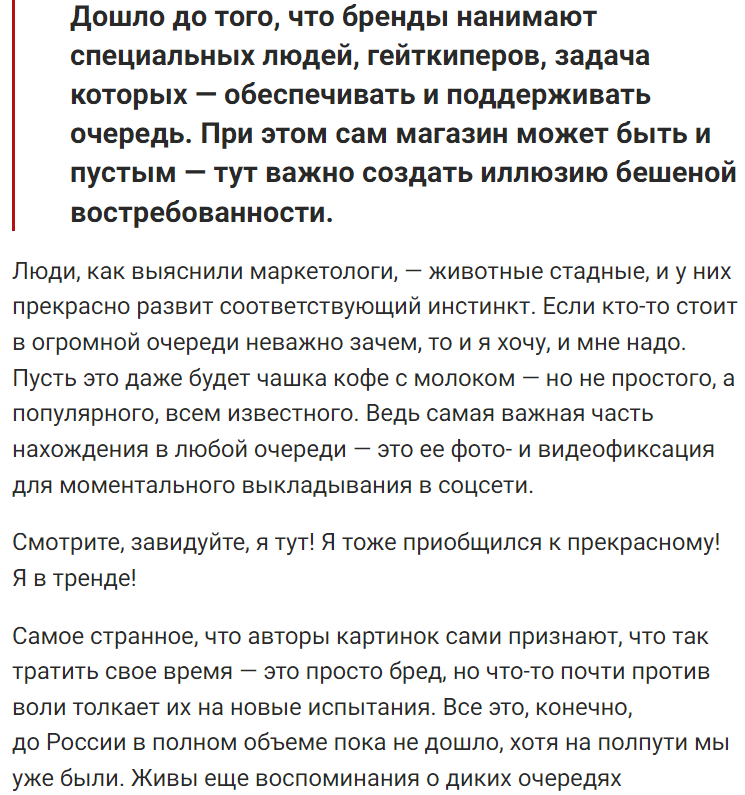 Дошло до того, что бренды нанимают специальных людей, гейткиперов, задача которых — обеспечивать и поддерживать очередь. При этом сам магазин может быть и пустым — тут важно создать иллюзию бешеной востребованности.

Люди, как выяснили маркетологи, — животные стадные, и у них прекрасно развит соответствующий инстинкт. Если кто-то стоит в огромной очереди неважно зачем, то и я хочу, и мне надо. Пусть это даже будет чашка кофе с молоком — но не простого, а популярного, всем известного. Ведь самая важная часть нахождения в любой очереди — это ее фото- и видеофиксация для моментального выкладывания в соцсети.

Смотрите, завидуйте, я тут! Я тоже приобщился к прекрасному! Я в тренде!

Самое странное, что авторы картинок сами признают, что так тратить свое время — это просто бред, но что-то почти против воли толкает их на новые испытания. Все это, конечно, до России в полном объеме пока не дошло, хотя на полпути мы уже были. Живы еще воспоминания о диких очередях